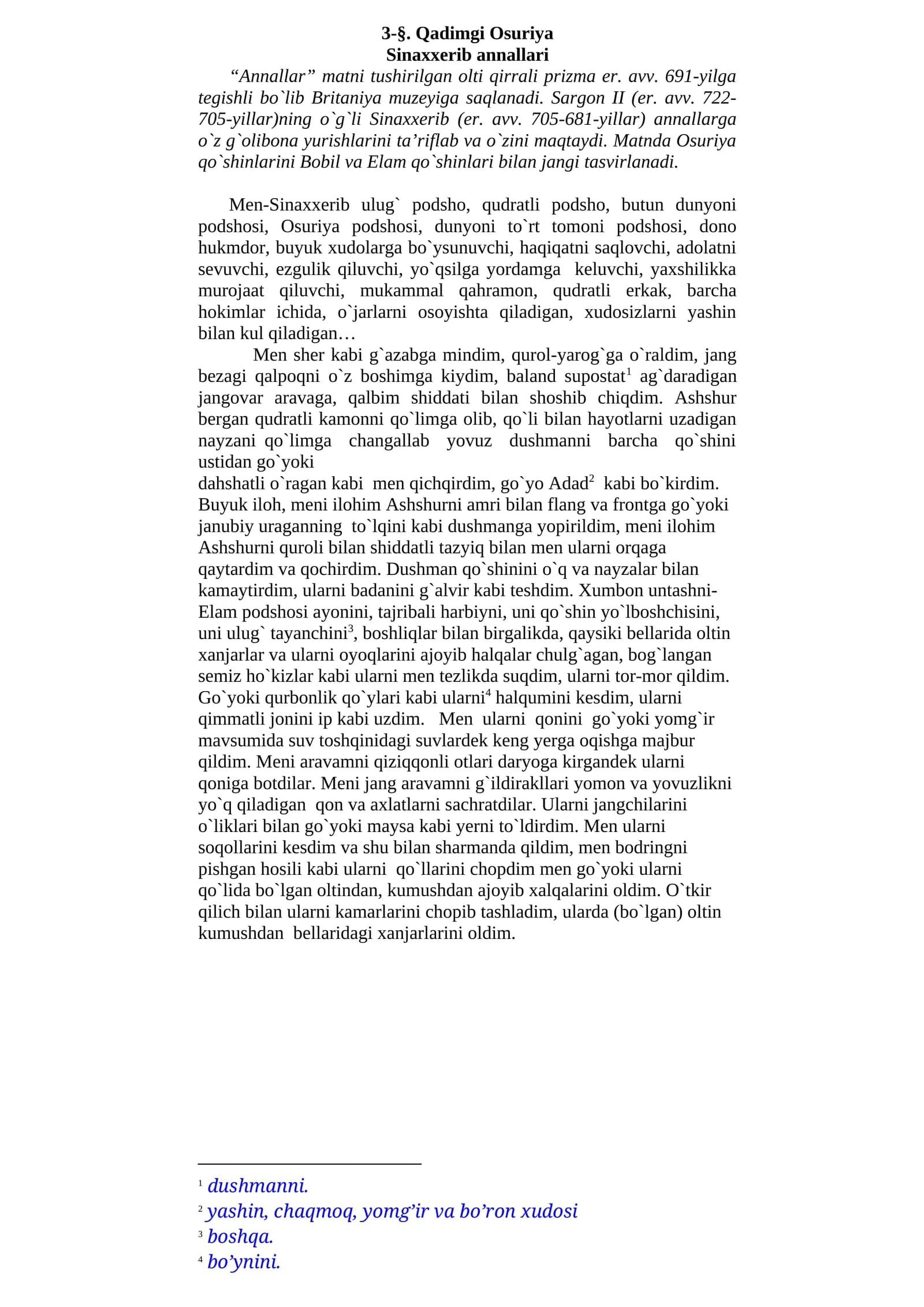 3-§. Qadimgi Osuriya
Sinaxxerib annallari

"Annallar" matni tushirilgan olti qirrali prizma er. avv. 691-yilga tegishli bo`lib Britaniya muzeyiga saqlanadi. Sargon II (er. avv. 722-705-yillar)ning o`g`li Sinaxxerib (er. avv. 705-681-yillar) annallarga o`z g`olibona yurishlarini ta'riflab va o`zini maqtaydi. Matnda Osuriya qo`shinlarini Bobil va Elam qo`shinlari bilan jangi tasvirlanadi.

Men-Sinaxxerib ulug` podsho, qudratli podsho, butun dunyoni podshosi, Osuriya podshosi, dunyoni to`rt tomoni podshosi, dono hukmdor, buyuk xudolarga bo`ysunuvchi, haqiqatni saqlovchi, adolatni sevuvchi, ezgulik qiluvchi, yo`qsilga yordamga keluvchi, yaxshilikka murojaat qiluvchi, mukammal qahramon, qudratli erkak, barcha hokimlar ichida, o`jarlarni osoyishta qiladigan, xudosizlarni yashin bilan kul qiladigan…

Men sher kabi g`azabga mindim, qurol-yarog`ga o`raldim, jang bezagi qalpoqni o`z boshimga kiydim, baland supostat$^{1}$ ag`daradigan jangovar aravaga, qalbim shiddati bilan shoshib chiqdim. Ashshur bergan qudratli kamonni qo`limga olib, qo`li bilan hayotlarni uzadigan nayzani qo`limga changallab yovuz dushmanni barcha qo`shini ustidan go`yoki
dahshatli o`ragan kabi men qichqirdim, go`yo Adad$^{2}$ kabi bo`kirdim. Buyuk iloh, meni ilohim Ashshurni amri bilan flang va frontga go`yoki janubiy uraganning to`lqini kabi dushmanga yopirildim, meni ilohim Ashshurni quroli bilan shiddatli tazyiq bilan men ularni orqaga qaytardim va qochirdim. Dushman qo`shinini o`q va nayzalar bilan kamaytirdim, ularni badanini g`alvir kabi teshdim. Xumbon untashni-Elam podshosi ayonini, tajribali harbiyni, uni qo`shin yo`lboshchisini, uni ulug` tayanchini$^{3}$, boshliqlar bilan birgalikda, qaysiki bellarida oltin xanjarlar va ularni oyoqlarini ajoyib halqalar chulg`agan, bog`langan semiz ho`kizlar kabi ularni men tezlikda suqdim, ularni tor-mor qildim. Go`yoki qurbonlik qo`ylari kabi ularni$^{4}$ halqumini kesdim, ularni qimmatli jonini ip kabi uzdim. Men ularni qonini go`yoki yomg`ir mavsumida suv toshqinidagi suvlardek keng yerga oqishga majbur qildim. Meni aravamni qiziqqonli otlari daryoga kirgandek ularni qoniga botdilar. Meni jang aravamni g`ildirakllari yomon va yovuzlikni yo`q qiladigan qon va axlatlarni sachratdilar. Ularni jangchilarini o`liklari bilan go`yoki maysa kabi yerni to`ldirdim. Men ularni soqollarini kesdim va shu bilan sharmanda qildim, men bodringni pishgan hosili kabi ularni qo`llarini chopdim men go`yoki ularni qo`lida bo`lgan oltindan, kumushdan ajoyib xalqalarini oldim. O`tkir qilich bilan ularni kamarlarini chopib tashladim, ularda (bo`lgan) oltin kumushdan bellaridagi xanjarlarini oldim.

$^{1}$ dushmanni.
$^{2}$ yashin, chaqmoq, yomg'ir va bo'ron xudosi
$^{3}$ boshqa.
$^{4}$ bo'ynini.